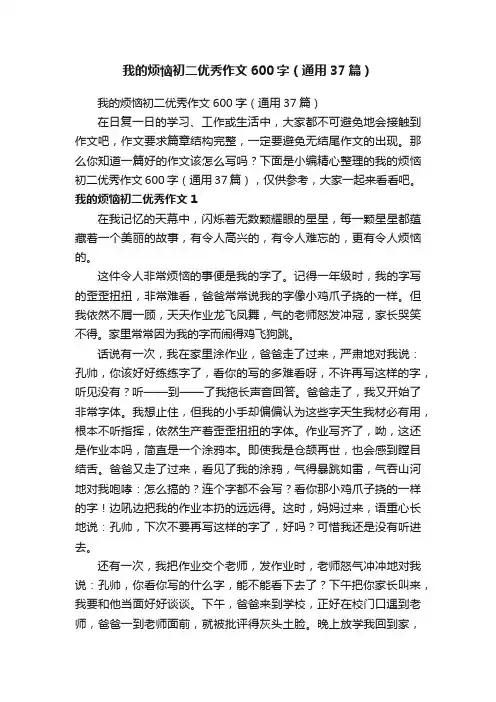 我的烦恼初二优秀作文600字（通用37篇）

我的烦恼初二优秀作文600字（通用37篇）

在日复一日的学习、工作或生活中，大家都不可避免地会接触到作文吧，作文要求篇章结构完整，一定要避免无结尾作文的出现。那么你知道一篇好的作文该怎么写吗？下面是小编精心整理的我的烦恼初二优秀作文600字（通用37篇），仅供参考，大家一起来看看吧。

我的烦恼初二优秀作文1

在我记忆的天幕中，闪烁着无数颗耀眼的星星，每一颗星星都蕴藏着一个美丽的故事，有令人高兴的，有令人难忘的，更有令人烦恼的。

这件令人非常烦恼的事便是我的字了。记得一年级时，我的字写的歪歪扭扭，非常难看，爸爸常常说我的字像小鸡爪子挠的一样。但我依然不屑一顾，天天作业龙飞凤舞，气的老师怒发冲冠，家长哭笑不得。家里常常因为我的字而闹得鸡飞狗跳。

话说有一次，我在家里涂作业，爸爸走了过来，严肃地对我说：孔帅，你该好好练练字了，看你的写的多难看呀，不许再写这样的字，听见没有？听——到——了我拖长声音回答。爸爸走了，我又开始了非常字体。我想止住，但我的小手却偏偏认为这些字天生我材必有用，根本不听指挥，依然生产着歪歪扭扭的字体。作业写齐了，呦，这还是作业本吗，简直是一个涂鸦本。即使我是仓颉再世，也会感到瞠目结舌。爸爸又走了过来，看见了我的涂鸦，气得暴跳如雷，气吞山河地对我咆哮：怎么搞的？连个字都不会写？看你那小鸡爪子挠的一样的字！边吼边把我的作业本扔的远远得。这时，妈妈过来，语重心长地说：孔帅，下次不要再写这样的字了，好吗？可惜我还是没有听进去。

还有一次，我把作业交个老师，发作业时，老师怒气冲冲地对我说：孔帅，你看你写的什么字，能不能看下去了？下午把你家长叫来，我要和他当面好好谈谈。下午，爸爸来到学校，正好在校门口遇到老师，爸爸一到老师面前，就被批评得灰头土脸。晚上放学我回到家，